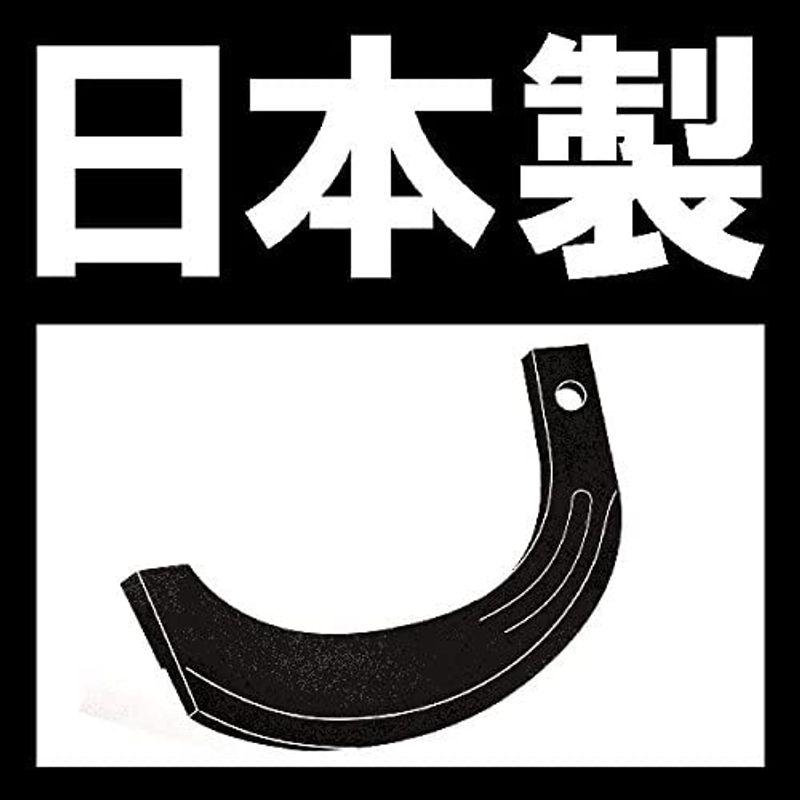 日本製